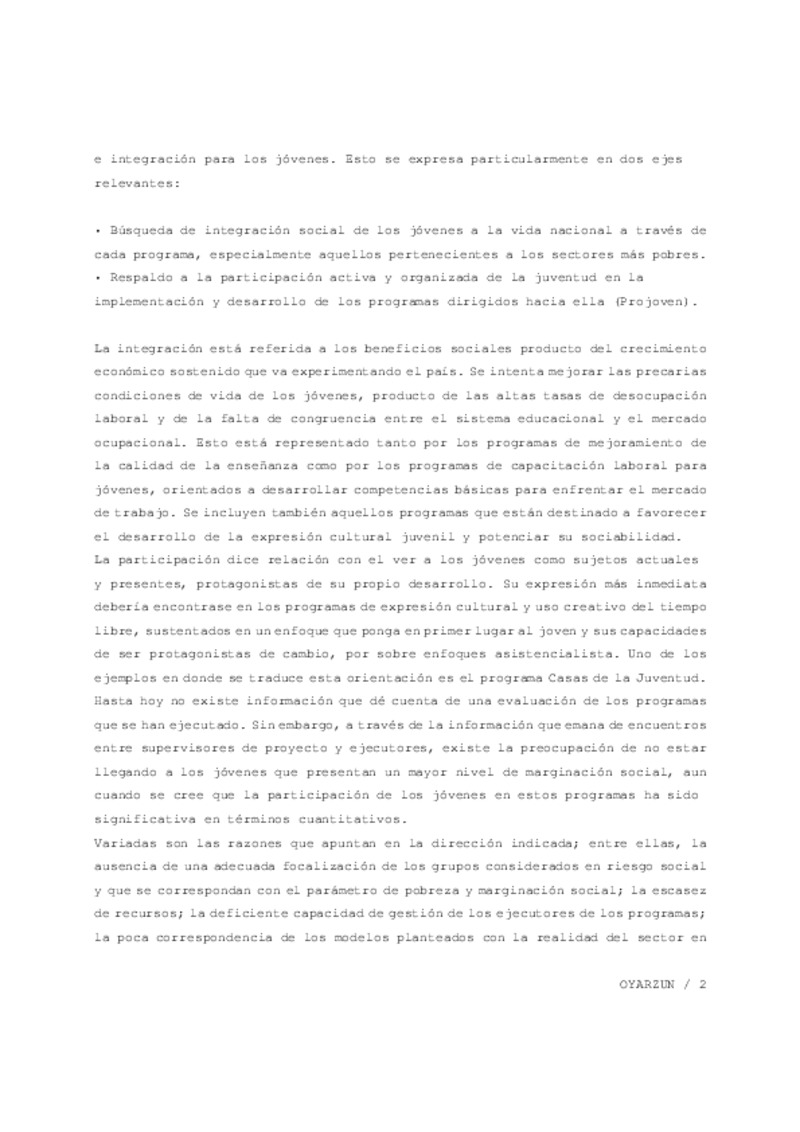 e integración para los jóvenes. Esto se expresa particularmente en dos ejes relevantes:

• Búsqueda de integración social de los jóvenes a la vida nacional a través de cada programa, especialmente aquellos pertenecientes a los sectores más pobres.
• Respaldo a la participación activa y organizada de la juventud en la implementación y desarrollo de los programas dirigidos hacia ella (Projoven).

La integración está referida a los beneficios sociales producto del crecimiento económico sostenido que va experimentando el país. Se intenta mejorar las precarias condiciones de vida de los jóvenes, producto de las altas tasas de desocupación laboral y de la falta de congruencia entre el sistema educacional y el mercado ocupacional. Esto está representado tanto por los programas de mejoramiento de la calidad de la enseñanza como por los programas de capacitación laboral para jóvenes, orientados a desarrollar competencias básicas para enfrentar el mercado de trabajo. Se incluyen también aquellos programas que están destinado a favorecer el desarrollo de la expresión cultural juvenil y potenciar su sociabilidad.
La participación dice relación con el ver a los jóvenes como sujetos actuales y presentes, protagonistas de su propio desarrollo. Su expresión más inmediata debería encontrase en los programas de expresión cultural y uso creativo del tiempo libre, sustentados en un enfoque que ponga en primer lugar al joven y sus capacidades de ser protagonistas de cambio, por sobre enfoques asistencialista. Uno de los ejemplos en donde se traduce esta orientación es el programa Casas de la Juventud. Hasta hoy no existe información que dé cuenta de una evaluación de los programas que se han ejecutado. Sin embargo, a través de la información que emana de encuentros entre supervisores de proyecto y ejecutores, existe la preocupación de no estar llegando a los jóvenes que presentan un mayor nivel de marginación social, aun cuando se cree que la participación de los jóvenes en estos programas ha sido significativa en términos cuantitativos.
Variadas son las razones que apuntan en la dirección indicada; entre ellas, la ausencia de una adecuada focalización de los grupos considerados en riesgo social y que se correspondan con el parámetro de pobreza y marginación social; la escasez de recursos; la deficiente capacidad de gestión de los ejecutores de los programas; la poca correspondencia de los modelos planteados con la realidad del sector en

OYARZUN / 2